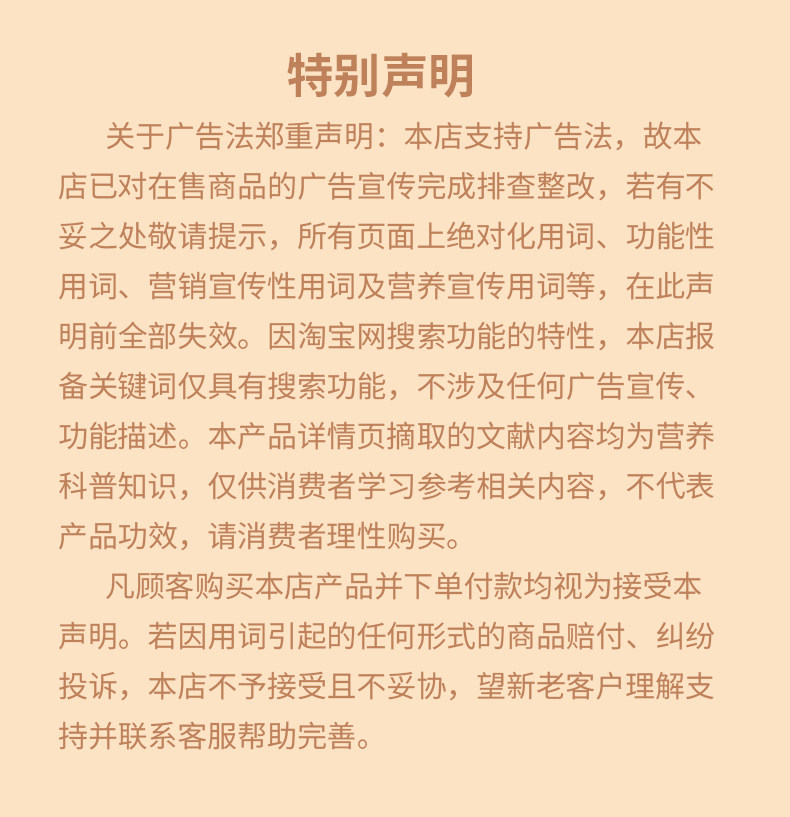 特别声明

关于广告法郑重声明：本店支持广告法，故本店已对在售商品的广告宣传完成排查整改，若有不妥之处敬请提示，所有页面上绝对化用词、功能性用词、营销宣传性用词及营养宣传用词等，在此声明前全部失效。因淘宝网搜索功能的特性，本店报备关键词仅具有搜索功能，不涉及任何广告宣传、功能描述。本产品详情页摘取的文献内容均为营养科普知识，仅供消费者学习参考相关内容，不代表产品功效，请消费者理性购买。

凡顾客购买本店产品并下单付款均视为接受本声明。若因用词引起的任何形式的商品赔付、纠纷投诉，本店不予接受且不妥协，望新老客户理解支持并联系客服帮助完善。